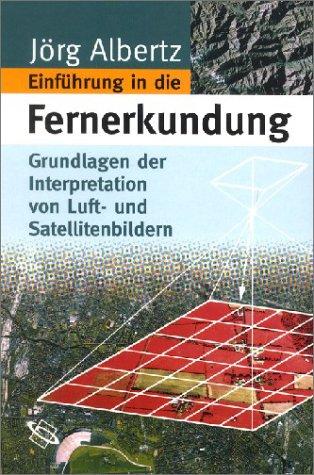 Jörg Albertz

Einführung in die

Fernerkundung

Grundlagen der Interpretation von Luft- und Satellitenbildern